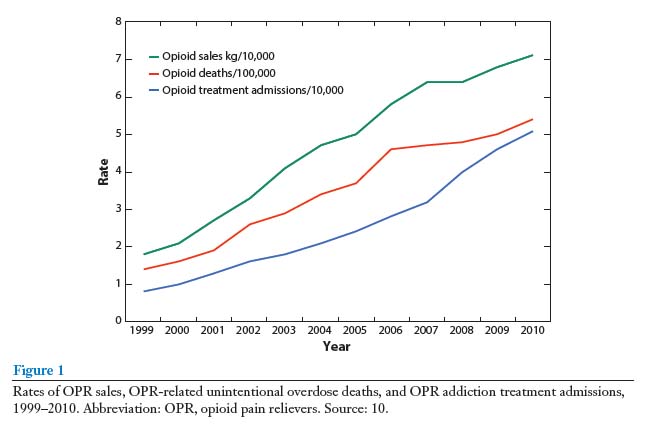 8
7
6
5
4
3
2
1
0

Rate

Opioid sales kg/10,000
Opioid deaths/100,000
Opioid treatment admissions/10,000

1999 2000 2001 2002 2003 2004 2005 2006 2007 2008 2009 2010

Year

Figure 1

Rates of OPR sales, OPR-related unintentional overdose deaths, and OPR addiction treatment admissions, 1999–2010. Abbreviation: OPR, opioid pain relievers. Source: 10.